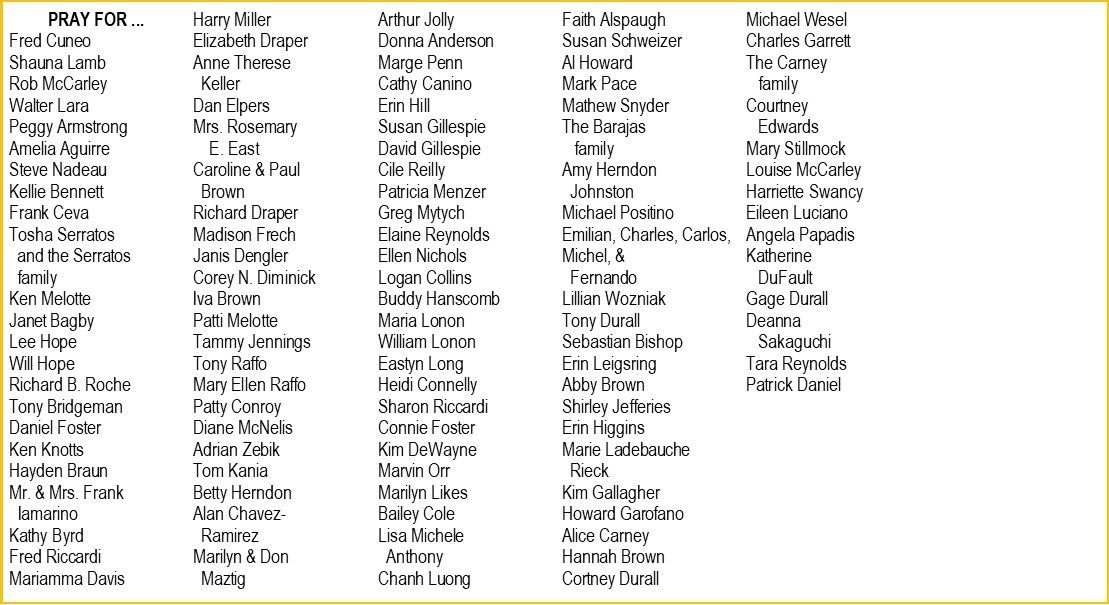 PRAY FOR ...
Fred Cuneo
Shauna Lamb
Rob McCarley
Walter Lara
Peggy Armstrong
Amelia Aguirre
Steve Nadeau
Kellie Bennett
Frank Ceva
Tosha Serratos and the Serratos family
Ken Melotte
Janet Bagby
Lee Hope
Will Hope
Richard B. Roche
Tony Bridgeman
Daniel Foster
Ken Knotts
Hayden Braun
Mr. & Mrs. Frank Iamarino
Kathy Byrd
Fred Riccardi
Mariamma Davis

Harry Miller
Elizabeth Draper
Anne Therese Keller
Dan Elpers
Mrs. Rosemary E. East
Caroline & Paul Brown
Richard Draper
Madison Frech
Janis Dengler
Corey N. Diminick
Iva Brown
Patti Melotte
Tammy Jennings
Tony Raffo
Mary Ellen Raffo
Patty Conroy
Diane McNelis
Adrian Zebik
Tom Kania
Betty Herndon
Alan Chavez-Ramirez
Marilyn & Don Maztig

Arthur Jolly
Donna Anderson
Marge Penn
Cathy Canino
Erin Hill
Susan Gillespie
David Gillespie
Cile Reilly
Patricia Menzer
Greg Mytych
Elaine Reynolds
Ellen Nichols
Logan Collins
Buddy Hanscomb
Maria Lonon
William Lonon
Eastyn Long
Heidi Connelly
Sharon Riccardi
Connie Foster
Kim DeWayne
Marvin Orr
Marilyn Likes
Bailey Cole
Lisa Michele Anthony
Chanh Luong

Faith Alspaugh
Susan Schweizer
Al Howard
Mark Pace
Mathew Snyder
The Barajas family
Amy Herndon Johnston
Michael Positino
Emilian, Charles, Carlos, Michel, & Fernando
Lillian Wozniak
Tony Durall
Sebastian Bishop
Erin Leigsring
Abby Brown
Shirley Jefferies
Erin Higgins
Marie Ladebauche Rieck
Kim Gallagher
Howard Garofano
Alice Carney
Hannah Brown
Cortney Durall

Michael Wesel
Charles Garrett
The Carney family
Courtney Edwards
Mary Stillmock
Louise McCarley
Harriette Swancy
Eileen Luciano
Angela Papadis
Katherine DuFault
Gage Durall
Deanna Sakaguchi
Tara Reynolds
Patrick Daniel